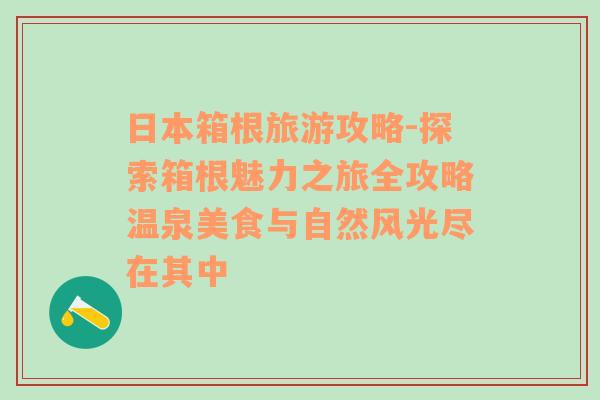 日本箱根旅游攻略-探索箱根魅力之旅全攻略温泉美食与自然风光尽在其中